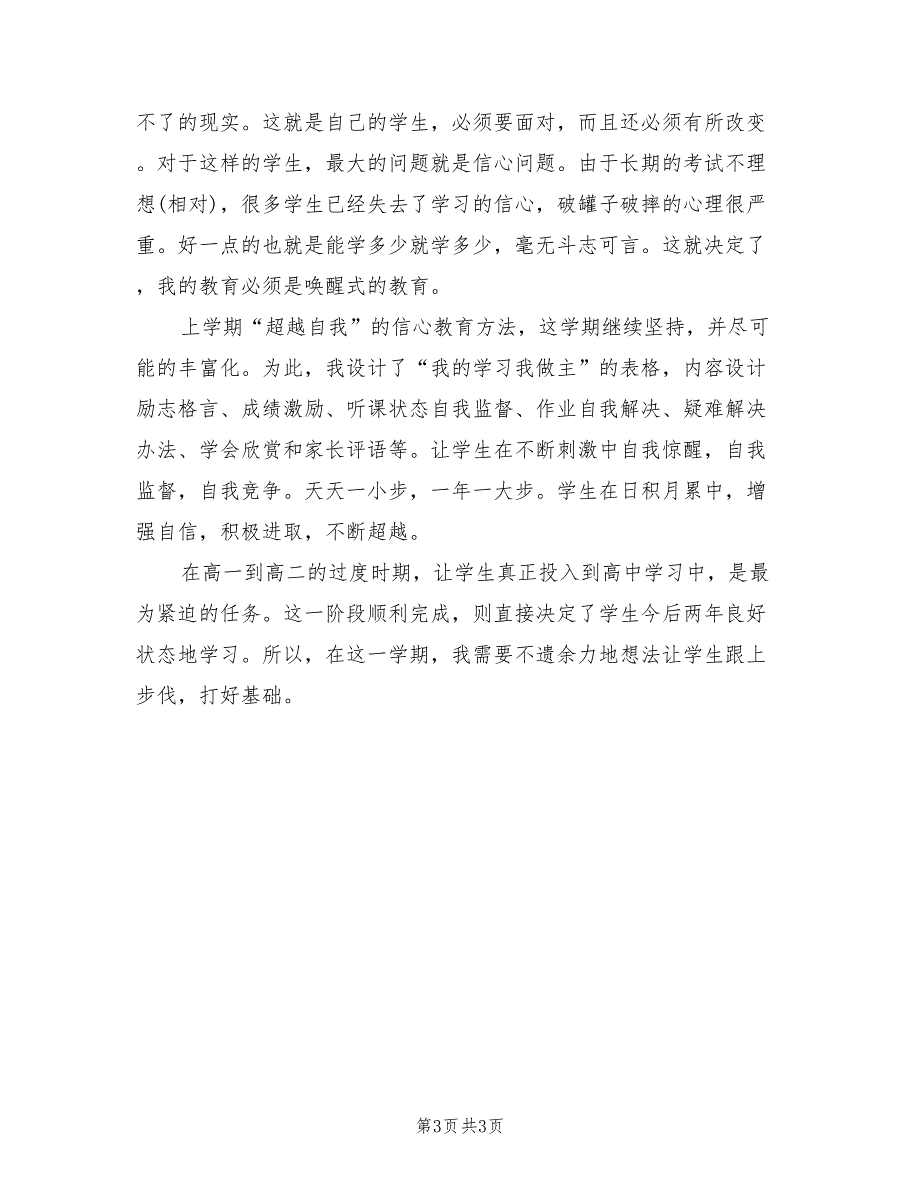 不了的现实。这就是自己的学生，必须要面对，而且还必须有所改变。对于这样的学生，最大的问题就是信心问题。由于长期的考试不理想(相对)，很多学生已经失去了学习的信心，破罐子破摔的心理很严重。好一点的也就是能学多少就学多少，毫无斗志可言。这就决定了，我的教育必须是唤醒式的教育。

上学期“超越自我”的信心教育方法，这学期继续坚持，并尽可能的丰富化。为此，我设计了“我的学习我做主”的表格，内容设计励志格言、成绩激励、听课状态自我监督、作业自我解决、疑难解决办法、学会欣赏和家长评语等。让学生在不断刺激中自我惊醒，自我监督，自我竞争。天天一小步，一年一大步。学生在日积月累中，增强自信，积极进取，不断超越。

在高一到高二的过度时期，让学生真正投入到高中学习中，是最为紧迫的任务。这一阶段顺利完成，则直接决定了学生今后两年良好状态地学习。所以，在这一学期，我需要不遗余力地想法让学生跟上步伐，打好基础。

第3页 共3页